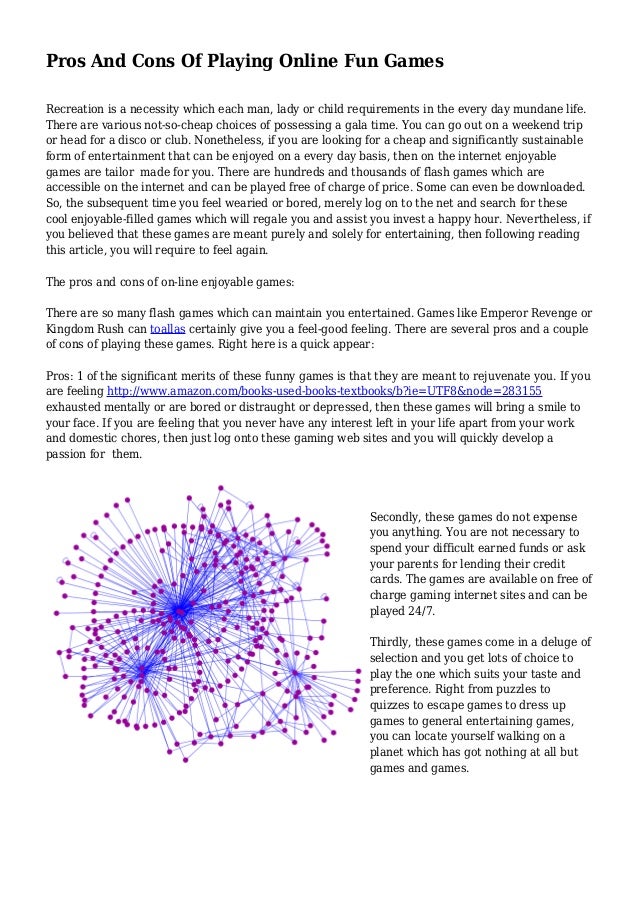 Pros And Cons Of Playing Online Fun Games

Recreation is a necessity which each man, lady or child requirements in the every day mundane life. There are various not-so-cheap choices of possessing a gala time. You can go out on a weekend trip or head for a disco or club. Nonetheless, if you are looking for a cheap and significantly sustainable form of entertainment that can be enjoyed on a every day basis, then on the internet enjoyable games are tailor made for you. There are hundreds and thousands of flash games which are accessible on the internet and can be played free of charge of price. Some can even be downloaded. So, the subsequent time you feel wearied or bored, merely log on to the net and search for these cool enjoyable-filled games which will regale you and assist you invest a happy hour. Nevertheless, if you believed that these games are meant purely and solely for entertaining, then following reading this article, you will require to feel again.

The pros and cons of on-line enjoyable games:

There are so many flash games which can maintain you entertained. Games like Emperor Revenge or Kingdom Rush can toallas certainly give you a feel-good feeling. There are several pros and a couple of cons of playing these games. Right here is a quick appear:

Pros: 1 of the significant merits of these funny games is that they are meant to rejuvenate you. If you are feeling http://www.amazon.com/books-used-books-textbooks/b?ie=UTF8&node=283155 exhausted mentally or are bored or distraught or depressed, then these games will bring a smile to your face. If you are feeling that you never have any interest left in your life apart from your work and domestic chores, then just log onto these gaming web sites and you will quickly develop a passion for them.

Secondly, these games do not expense you anything. You are not necessary to spend your difficult earned funds or ask your parents for lending their credit cards. The games are available on free of charge gaming internet sites and can be played 24/7.

Thirdly, these games come in a deluge of selection and you get lots of choice to play the one which suits your taste and preference. Right from puzzles to quizzes to escape games to dress up games to general entertaining games, you can locate yourself walking on a planet which has got nothing at all but games and games.